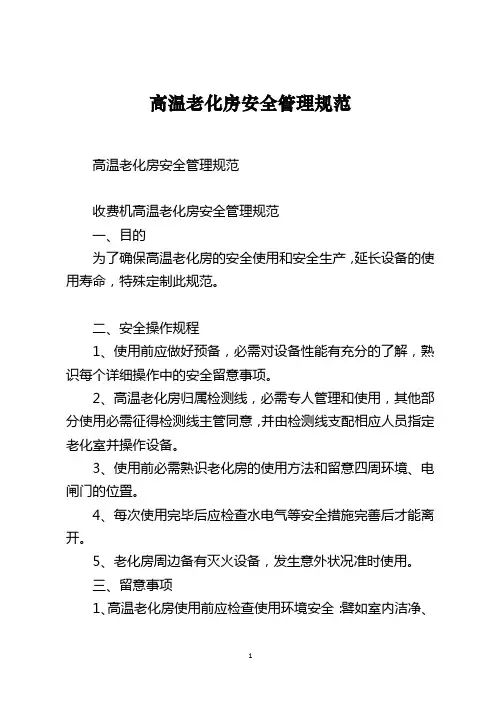 高温老化房安全管理规范

高温老化房安全管理规范

收费机高温老化房安全管理规范
一、目的
为了确保高温老化房的安全使用和安全生产，延长设备的使用寿命，特殊定制此规范。

二、安全操作规程
1、使用前应做好预备，必需对设备性能有充分的了解，熟识每个详细操作中的安全留意事项。
2、高温老化房归属检测线，必需专人管理和使用，其他部分使用必需征得检测线主管同意，并由检测线支配相应人员指定老化室并操作设备。
3、使用前必需熟识老化房的使用方法和留意四周环境、电闸门的位置。
4、每次使用完毕后应检查水电气等安全措施完善后才能离开。
5、老化房周边备有灭火设备，发生意外状况准时使用。
三、留意事项
1、高温老化房使用前应检查使用环境安全：譬如室内洁净、

1